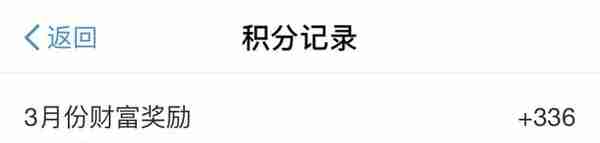 返回
积分记录

3月份财富奖励 +336